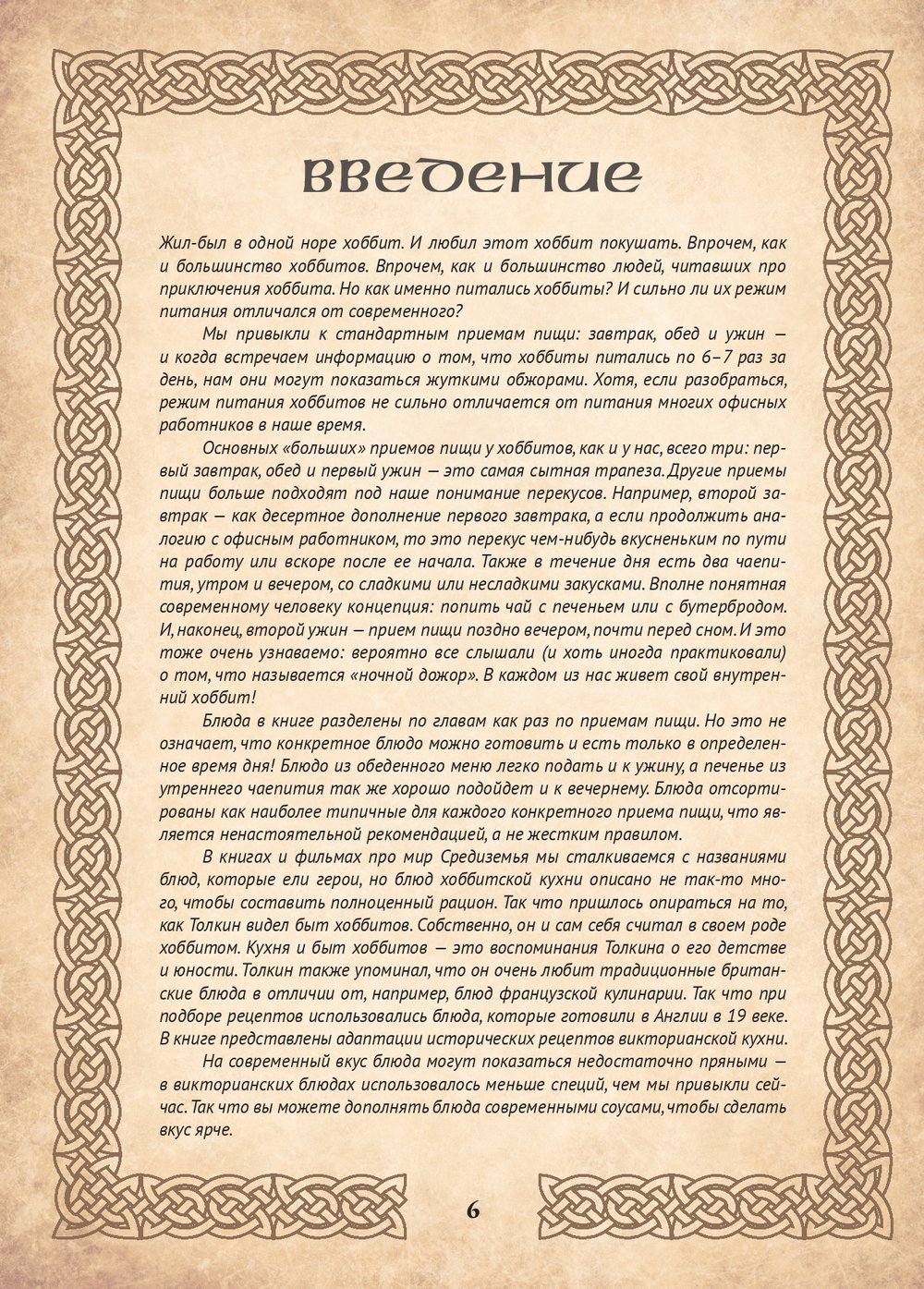 ВВЕДЕНИЕ

Жил-был в одной норе хоббит. И любил этот хоббит покушать. Впрочем, как и большинство хоббитов. Впрочем, как и большинство людей, читавших про приключения хоббита. Но как именно питались хоббиты? И сильно ли их режим питания отличался от современного?

Мы привыкли к стандартным приемам пищи: завтрак, обед и ужин — и когда встречаем информацию о том, что хоббиты питались по 6–7 раз за день, нам они могут показаться жуткими обжорами. Хотя, если разобраться, режим питания хоббитов не сильно отличается от питания многих офисных работников в наше время.

Основных «больших» приемов пищи у хоббитов, как и у нас, всего три: первый завтрак, обед и первый ужин — это самая сытная трапеза. Другие приемы пищи больше подходят под наше понимание перекусов. Например, второй завтрак — как десертное дополнение первого завтрака, а если продолжить аналогию с офисным работником, то это перекус чем-нибудь вкусненьким по пути на работу или вскоре после ее начала. Также в течение дня есть два чаепития, утром и вечером, со сладкими или несладкими закусками. Вполне понятная современному человеку концепция: попить чай с печеньем или с бутербродом. И, наконец, второй ужин — прием пищи поздно вечером, почти перед сном. И это тоже очень узнаваемо: вероятно все слышали (и хоть иногда практиковали) о том, что называется «ночной дожор». В каждом из нас живет свой внутренний хоббит!

Блюда в книге разделены по главам как раз по приемам пищи. Но это не означает, что конкретное блюдо можно готовить и есть только в определенное время дня! Блюдо из обеденного меню легко подать и к ужину, а печенье из утреннего чаепития так же хорошо подойдет и к вечернему. Блюда отсортированы как наиболее типичные для каждого конкретного приема пищи, что является ненастоятельной рекомендацией, а не жестким правилом.

В книгах и фильмах про мир Средиземья мы сталкиваемся с названиями блюд, которые ели герои, но блюд хоббитской кухни описано не так-то много, чтобы составить полноценный рацион. Так что пришлось опираться на то, как Толкин видел быт хоббитов. Собственно, он и сам себя считал в своем роде хоббитом. Кухня и быт хоббитов — это воспоминания Толкина о его детстве и юности. Толкин также упоминал, что он очень любит традиционные британские блюда в отличии от, например, блюд французской кулинарии. Так что при подборе рецептов использовались блюда, которые готовили в Англии в 19 веке. В книге представлены адаптации исторических рецептов викторианской кухни.

На современный вкус блюда могут показаться недостаточно пряными — в викторианских блюдах использовалось меньше специй, чем мы привыкли сейчас. Так что вы можете дополнять блюда современными соусами, чтобы сделать вкус ярче.

6